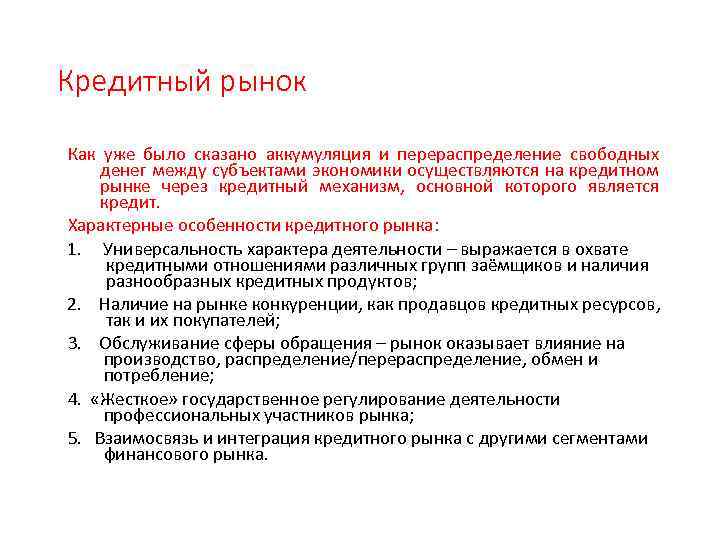 Кредитный рынок

Как уже было сказано аккумуляция и перераспределение свободных денег между субъектами экономики осуществляются на кредитном рынке через кредитный механизм, основной которого является кредит.

Характерные особенности кредитного рынка:

1. Универсальность характера деятельности – выражается в охвате кредитными отношениями различных групп заёмщиков и наличия разнообразных кредитных продуктов;

2. Наличие на рынке конкуренции, как продавцов кредитных ресурсов, так и их покупателей;

3. Обслуживание сферы обращения – рынок оказывает влияние на производство, распределение/перераспределение, обмен и потребление;

4. «Жесткое» государственное регулирование деятельности профессиональных участников рынка;

5. Взаимосвязь и интеграция кредитного рынка с другими сегментами финансового рынка.